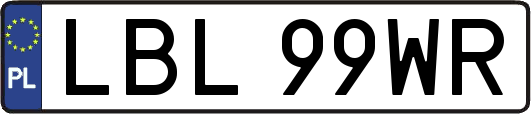 PL
LBL 99WR